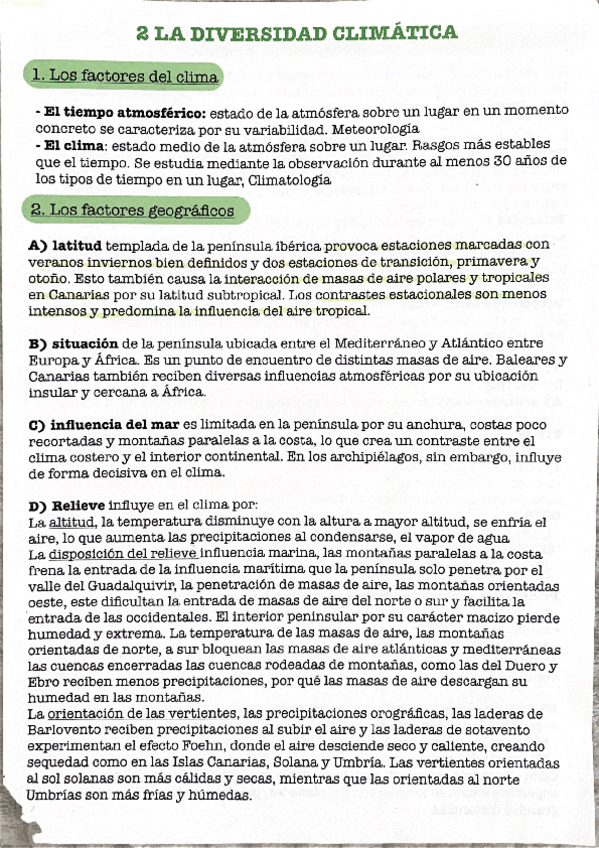 2 LA DIVERSIDAD CLIMÁTICA

1. Los factores del clima

- El tiempo atmosférico: estado de la atmósfera sobre un lugar en un momento concreto se caracteriza por su variabilidad. Meteorología
- El clima: estado medio de la atmósfera sobre un lugar. Rasgos más estables que el tiempo. Se estudia mediante la observación durante al menos 30 años de los tipos de tiempo en un lugar, Climatología

2. Los factores geográficos

A) latitud templada de la península ibérica provoca estaciones marcadas con veranos inviernos bien definidos y dos estaciones de transición, primavera y otoño. Esto también causa la interacción de masas de aire polares y tropicales en Canarias por su latitud subtropical. Los contrastes estacionales son menos intensos y predomina la influencia del aire tropical.

B) situación de la península ubicada entre el Mediterráneo y Atlántico entre Europa y África. Es un punto de encuentro de distintas masas de aire. Baleares y Canarias también reciben diversas influencias atmosféricas por su ubicación insular y cercana a África.

C) influencia del mar es limitada en la península por su anchura, costas poco recortadas y montañas paralelas a la costa, lo que crea un contraste entre el clima costero y el interior continental. En los archipiélagos, sin embargo, influye de forma decisiva en el clima.

D) Relieve influye en el clima por:
La altitud, la temperatura disminuye con la altura a mayor altitud, se enfría el aire, lo que aumenta las precipitaciones al condensarse, el vapor de agua
La disposición del relieve influencia marina, las montañas paralelas a la costa frena la entrada de la influencia marítima que la península solo penetra por el valle del Guadalquivir, la penetración de masas de aire, las montañas orientadas oeste, este dificultan la entrada de masas de aire del norte o sur y facilita la entrada de las occidentales. El interior peninsular por su carácter macizo pierde humedad y extrema. La temperatura de las masas de aire, las montañas orientadas de norte, a sur bloquean las masas de aire atlánticas y mediterráneas las cuencas encerradas las cuencas rodeadas de montañas, como las del Duero y Ebro reciben menos precipitaciones, por qué las masas de aire descargan su humedad en las montañas.
La orientación de las vertientes, las precipitaciones orográficas, las laderas de Barlovento reciben precipitaciones al subir el aire y las laderas de sotavento experimentan el efecto Foehn, donde el aire desciende seco y caliente, creando sequedad como en las Islas Canarias, Solana y Umbría. Las vertientes orientadas al sol solanas son más cálidas y secas, mientras que las orientadas al norte Umbrías son más frías y húmedas.